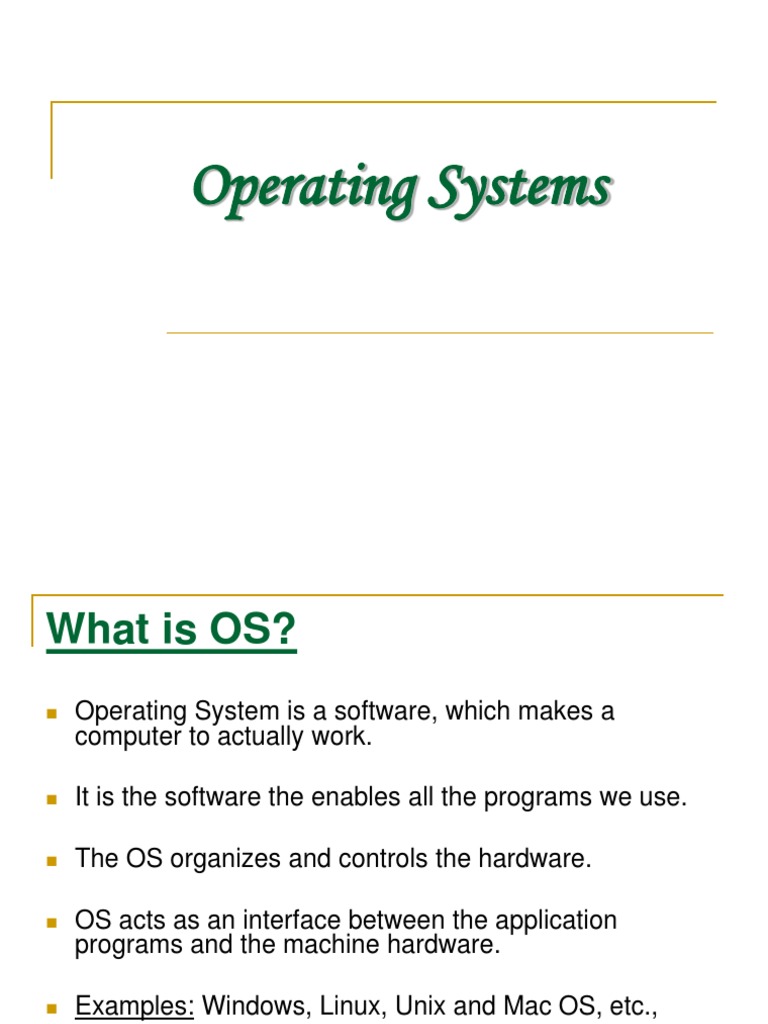 Operating Systems

What is OS?

• Operating System is a software, which makes a computer to actually work.

• It is the software the enables all the programs we use.

• The OS organizes and controls the hardware.

• OS acts as an interface between the application programs and the machine hardware.

• Examples: Windows, Linux, Unix and Mac OS, etc.,